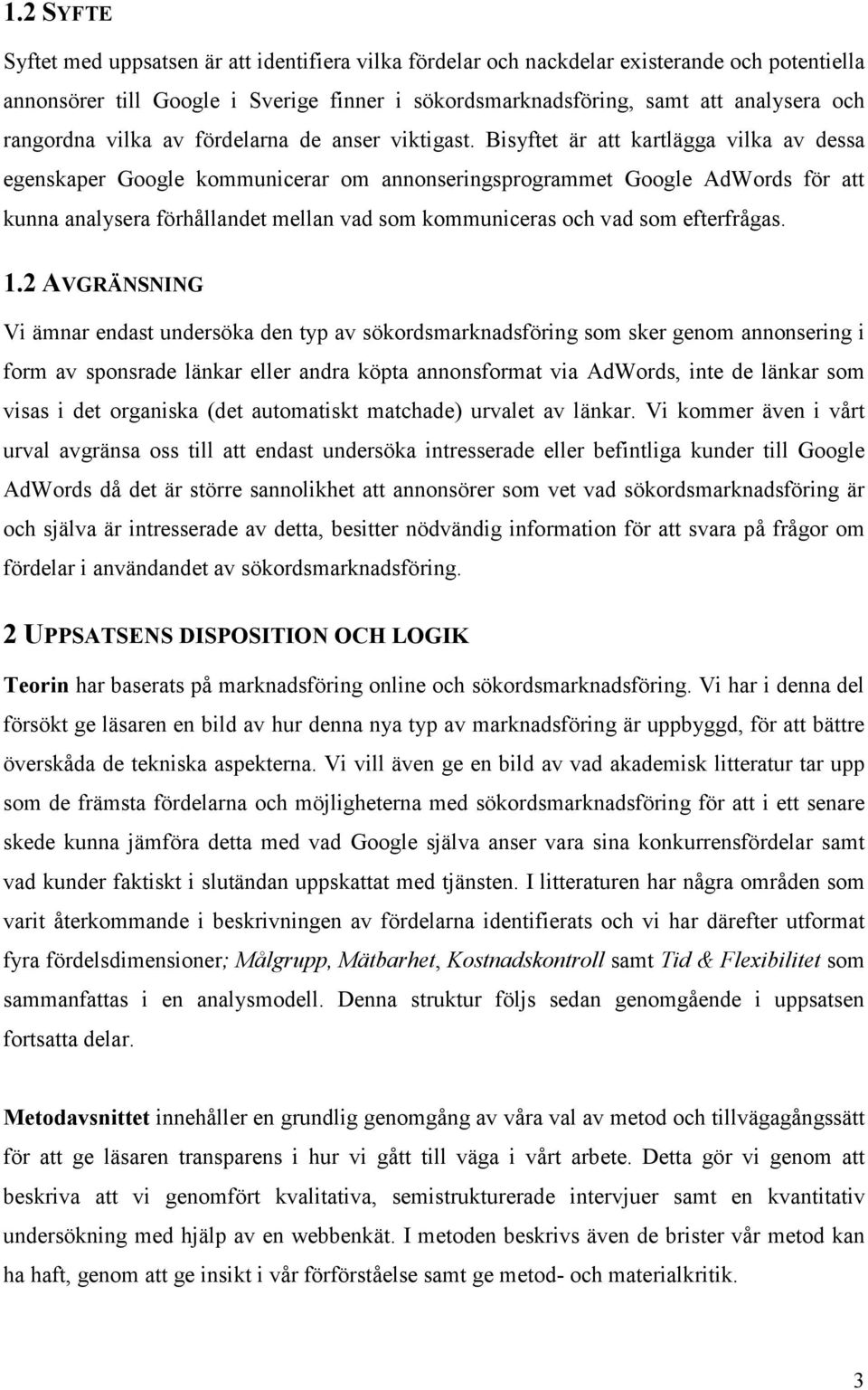 1.2 SYFTE

Syftet med uppsatsen är att identifiera vilka fördelar och nackdelar existerande och potentiella annonsörer till Google i Sverige finner i sökordsmarknadsföring, samt att analysera och rangordna vilka av fördelarna de anser viktigast. Bisyftet är att kartlägga vilka av dessa egenskaper Google kommunicerar om annonseringsprogrammet Google AdWords för att kunna analysera förhållandet mellan vad som kommuniceras och vad som efterfrågas.

1.2 AVGRÄNSNING

Vi ämnar endast undersöka den typ av sökordsmarknadsföring som sker genom annonsering i form av sponsrade länkar eller andra köpta annonsformat via AdWords, inte de länkar som visas i det organiska (det automatiskt matchade) urvalet av länkar. Vi kommer även i vårt urval avgränsa oss till att endast undersöka intresserade eller befintliga kunder till Google AdWords då det är större sannolikhet att annonsörer som vet vad sökordsmarknadsföring är och själva är intresserade av detta, besitter nödvändig information för att svara på frågor om fördelar i användandet av sökordsmarknadsföring.

2 UPPSATSENS DISPOSITION OCH LOGIK

Teorin har baserats på marknadsföring online och sökordsmarknadsföring. Vi har i denna del försökt ge läsaren en bild av hur denna nya typ av marknadsföring är uppbyggd, för att bättre överskåda de tekniska aspekterna. Vi vill även ge en bild av vad akademisk litteratur tar upp som de främsta fördelarna och möjligheterna med sökordsmarknadsföring för att i ett senare skede kunna jämföra detta med vad Google själva anser vara sina konkurrensfördelar samt vad kunder faktiskt i slutändan uppskattat med tjänsten. I litteraturen har några områden som varit återkommande i beskrivningen av fördelarna identifierats och vi har därefter utformat fyra fördelsdimensioner; Målgrupp, Mätbarhet, Kostnadskontroll samt Tid & Flexibilitet som sammanfattas i en analysmodell. Denna struktur följs sedan genomgående i uppsatsen fortsatta delar.

Metodavsnittet innehåller en grundlig genomgång av våra val av metod och tillvägagångssätt för att ge läsaren transparens i hur vi gått till väga i vårt arbete. Detta gör vi genom att beskriva att vi genomfört kvalitativa, semistrukturerade intervjuer samt en kvantitativ undersökning med hjälp av en webbenkät. I metoden beskrivs även de brister vår metod kan ha haft, genom att ge insikt i vår förförståelse samt ge metod- och materialkritik.

3